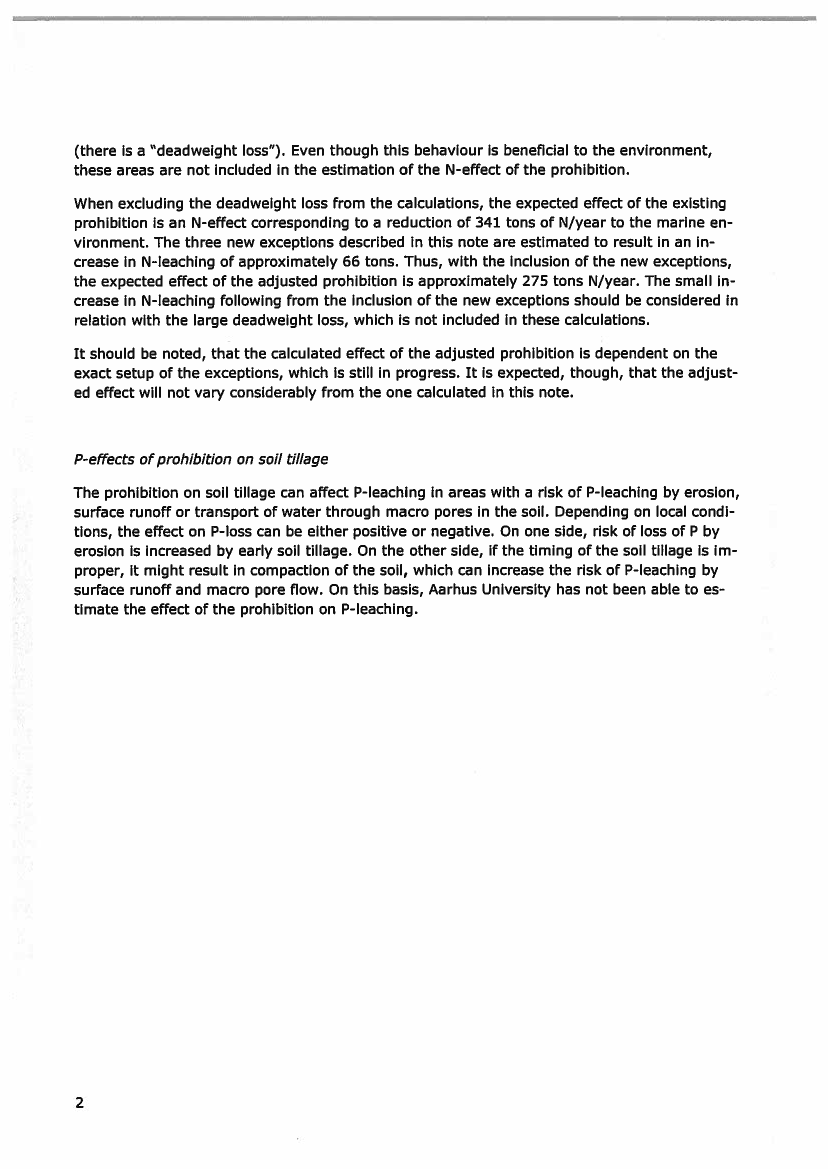 (there is a "deadweight loss"). Even though this behaviour is beneficial to the environment, these areas are not included in the estimation of the N-effect of the prohibition.

When excluding the deadweight loss from the calculations, the expected effect of the existing prohibition is an N-effect corresponding to a reduction of 341 tons of N/year to the marine environment. The three new exceptions described in this note are estimated to result in an increase in N-leaching of approximately 66 tons. Thus, with the inclusion of the new exceptions, the expected effect of the adjusted prohibition is approximately 275 tons N/year. The small increase in N-leaching following from the inclusion of the new exceptions should be considered in relation with the large deadweight loss, which is not included in these calculations.

It should be noted, that the calculated effect of the adjusted prohibition is dependent on the exact setup of the exceptions, which is still in progress. It is expected, though, that the adjusted effect will not vary considerably from the one calculated in this note.

P-effects of prohibition on soil tillage

The prohibition on soil tillage can affect P-leaching in areas with a risk of P-leaching by erosion, surface runoff or transport of water through macro pores in the soil. Depending on local conditions, the effect on P-loss can be either positive or negative. On one side, risk of loss of P by erosion is increased by early soil tillage. On the other side, if the timing of the soil tillage is improper, it might result in compaction of the soil, which can increase the risk of P-leaching by surface runoff and macro pore flow. On this basis, Aarhus University has not been able to estimate the effect of the prohibition on P-leaching.

2